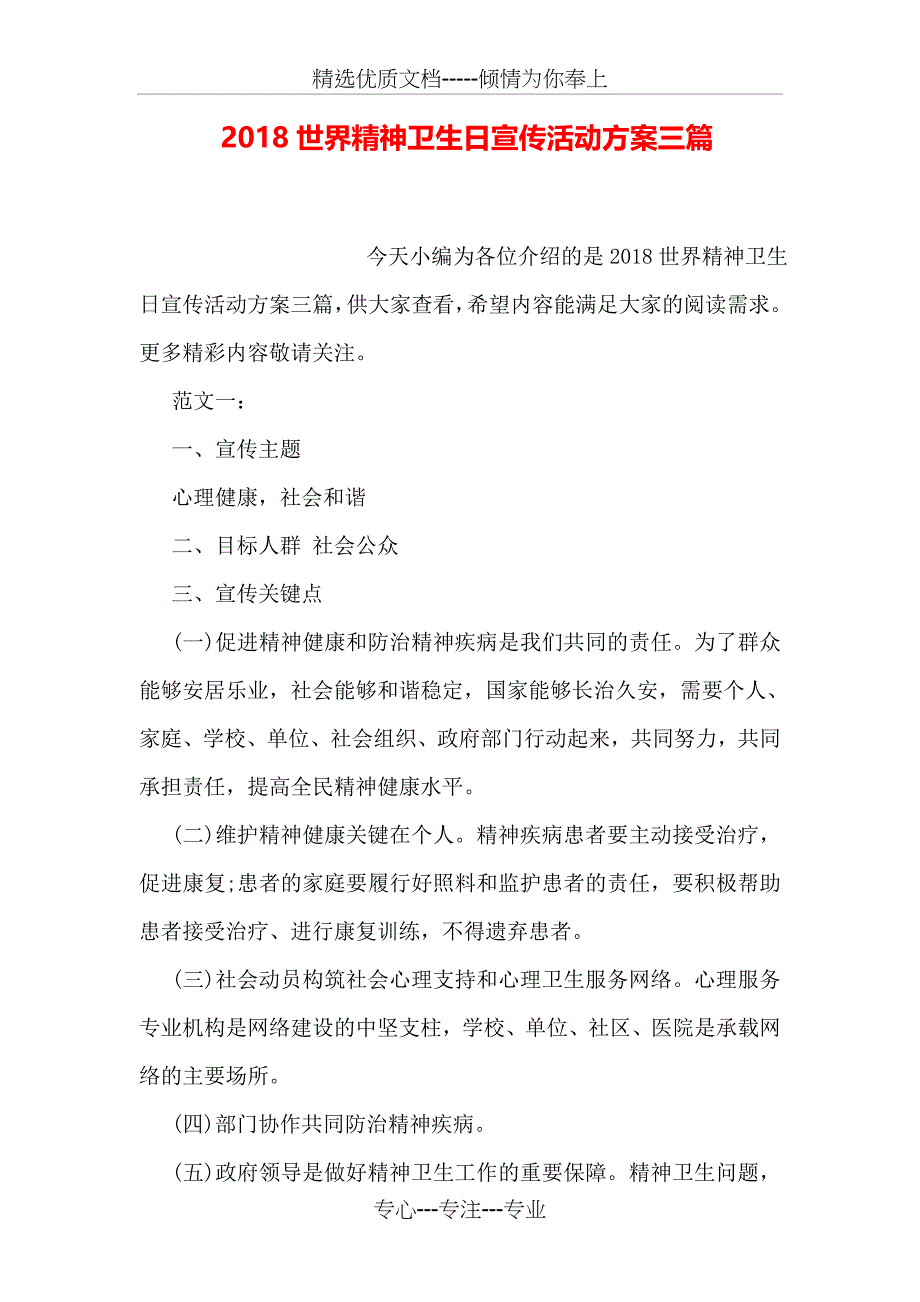 精选优质文档-----倾情为你奉上

2018 世界精神卫生日宣传活动方案三篇

今天小编为各位介绍的是 2018 世界精神卫生日宣传活动方案三篇，供大家查看，希望内容能满足大家的阅读需求。更多精彩内容敬请关注。

范文一：

一、宣传主题

心理健康，社会和谐

二、目标人群 社会公众

三、宣传关键点

(一)促进精神健康和防治精神疾病是我们共同的责任。为了群众能够安居乐业，社会能够和谐稳定，国家能够长治久安，需要个人、家庭、学校、单位、社会组织、政府部门行动起来，共同努力，共同承担责任，提高全民精神健康水平。

(二)维护精神健康关键在个人。精神疾病患者要主动接受治疗，促进康复;患者的家庭要履行好照料和监护患者的责任，要积极帮助患者接受治疗、进行康复训练，不得遗弃患者。

(三)社会动员构筑社会心理支持和心理卫生服务网络。心理服务专业机构是网络建设的中坚支柱，学校、单位、社区、医院是承载网络的主要场所。

(四)部门协作共同防治精神疾病。

(五)政府领导是做好精神卫生工作的重要保障。精神卫生问题，

专心---专注---专业